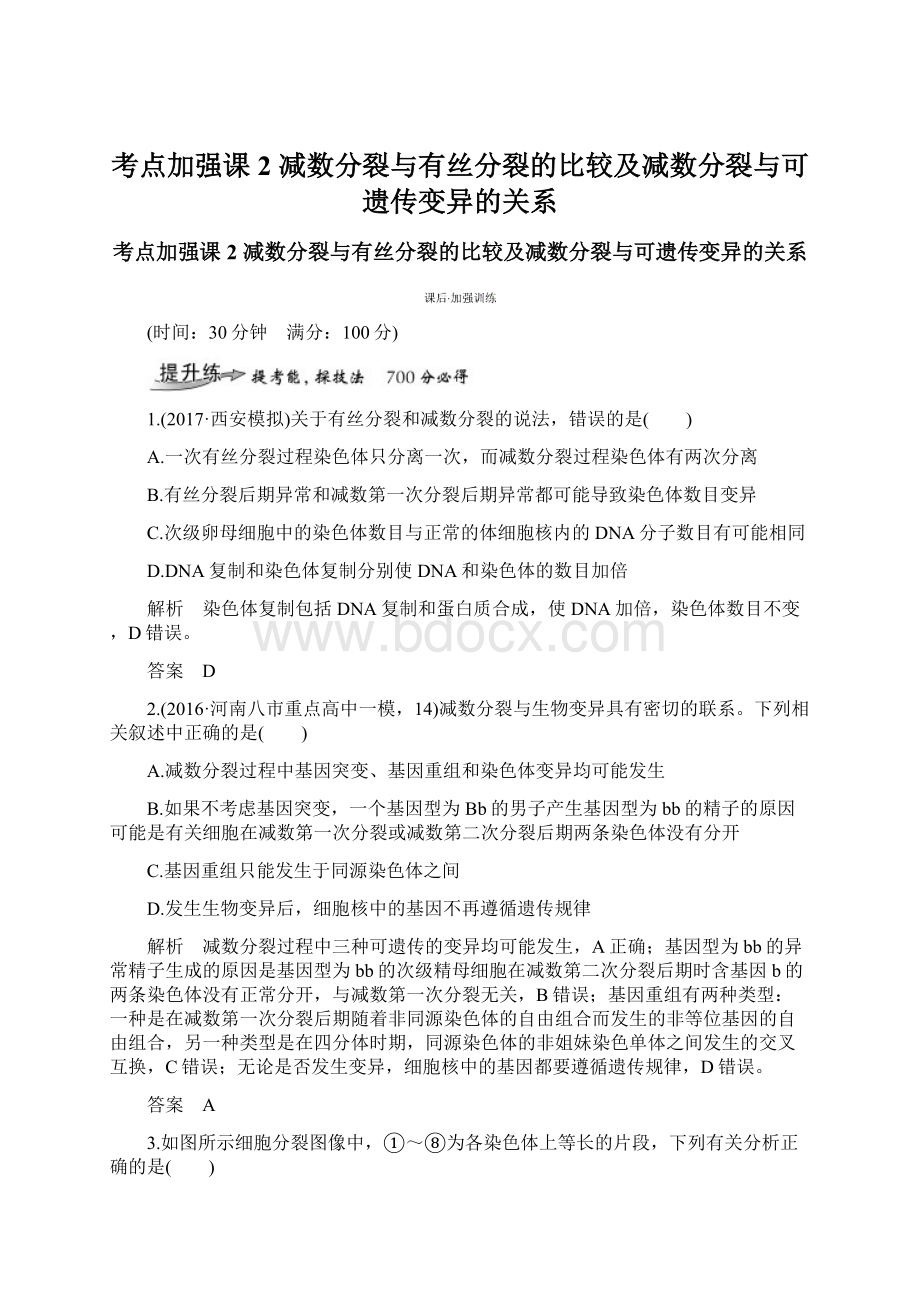 考点加强课 2 减数分裂与有丝分裂的比较及减数分裂与可遗传变异的关系

考点加强课 2 减数分裂与有丝分裂的比较及减数分裂与可遗传变异的关系

课后·加强训练

(时间：30 分钟　满分：100 分)

提升练　提考能，探技法　700 分必得

1.(2017·西安模拟)关于有丝分裂和减数分裂的说法，错误的是(　　)

A.一次有丝分裂过程染色体只分离一次，而减数分裂过程染色体有两次分离

B.有丝分裂后期异常和减数第一次分裂后期异常都可能导致染色体数目变异

C.次级卵母细胞中的染色体数目与正常的体细胞核内的 DNA 分子数目有可能相同

D.DNA 复制和染色体复制分别使 DNA 和染色体的数目加倍

解析　染色体复制包括 DNA 复制和蛋白质合成，使 DNA 加倍，染色体数目不变，D 错误。

www.bdocx.com

答案　D

2.(2016·河南八市重点高中一模，14)减数分裂与生物变异具有密切的联系。下列相关叙述中正确的是(　　)

A.减数分裂过程中基因突变、基因重组和染色体变异均可能发生

B.如果不考虑基因突变，一个基因型为 Bb 的男子产生基因型为 bb 的精子的原因可能是有关细胞在减数第一次分裂或减数第二次分裂后期两条染色体没有分开

C.基因重组只能发生于同源染色体之间

D.发生生物变异后，细胞核中的基因不再遵循遗传规律

解析　减数分裂过程中三种可遗传的变异均可能发生，A 正确；基因型为 bb 的异常精子生成的原因是基因型为 bb 的次级精母细胞在减数第二次分裂后期时含基因 b 的两条染色体没有正常分开，与减数第一次分裂无关，B 错误；基因重组有两种类型：一种是在减数第一次分裂后期随着非同源染色体的自由组合而发生的非等位基因的自由组合，另一种类型是在四分体时期，同源染色体的非姐妹染色单体之间发生的交叉互换，C 错误；无论是否发生变异，细胞核中的基因都要遵循遗传规律，D 错误。

答案　A

3.如图所示细胞分裂图像中，①～⑧为各染色体上等长的片段，下列有关分析正确的是(　　)